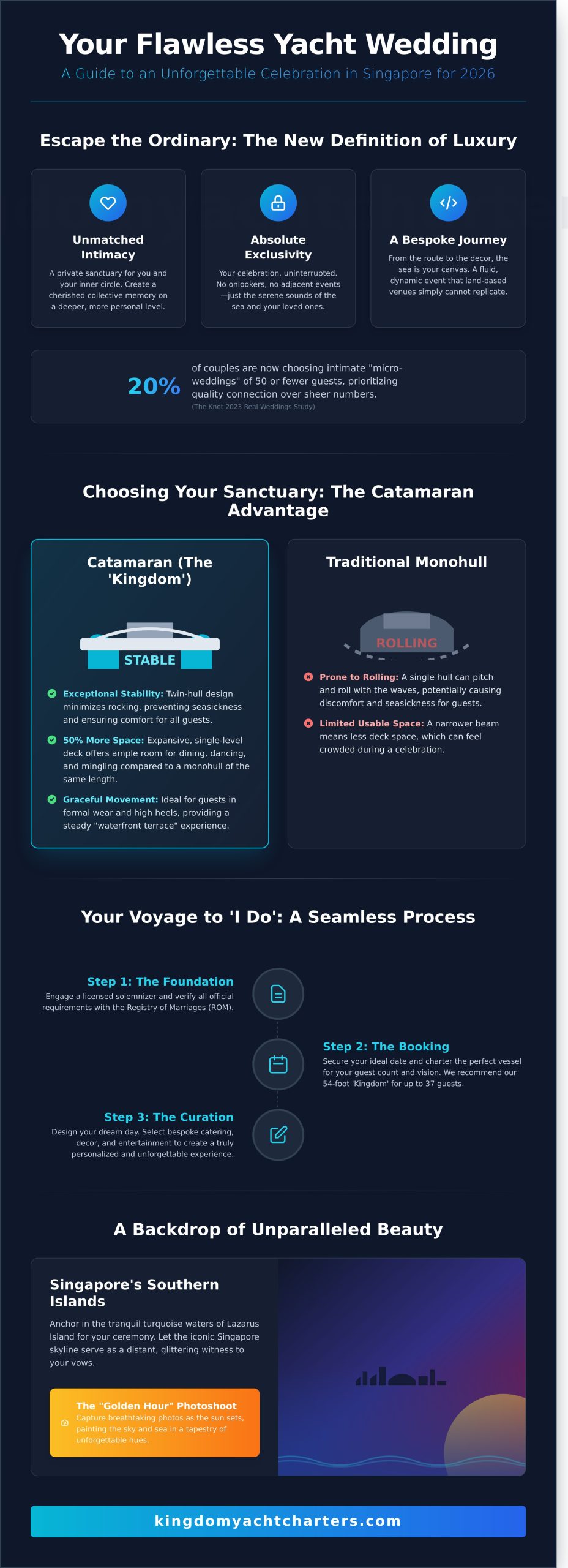 Your Flawless Yacht Wedding

A Guide to an Unforgettable Celebration in Singapore for 2026

Escape the Ordinary: The New Definition of Luxury

Unmatched Intimacy

A private sanctuary for you and your inner circle. Create a cherished collective memory on a deeper, more personal level.

Absolute Exclusivity

Your celebration, uninterrupted. No onlookers, no adjacent events—just the serene sounds of the sea and your loved ones.

A Bespoke Journey

From the route to the decor, the sea is your canvas. A fluid, dynamic event that land-based venues simply cannot replicate.

20%

of couples are now choosing intimate "micro-weddings" of 50 or fewer guests, prioritizing quality connection over sheer numbers.

(The Knot 2023 Real Weddings Study)

Choosing Your Sanctuary: The Catamaran Advantage

Catamaran (The 'Kingdom')

STABLE

Exceptional Stability: Twin-hull design minimizes rocking, preventing seasickness and ensuring comfort for all guests.

50% More Space: Expansive, single-level deck offers ample room for dining, dancing, and mingling compared to a monohull of the same length.

Graceful Movement: Ideal for guests in formal wear and high heels, providing a steady "waterfront terrace" experience.

Traditional Monohull

ROLLING

Prone to Rolling: A single hull can pitch and roll with the waves, potentially causing discomfort and seasickness for guests.

Limited Usable Space: A narrower beam means less deck space, which can feel crowded during a celebration.

Your Voyage to 'I Do': A Seamless Process

Step 1: The Foundation

Engage a licensed solemnizer and verify all official requirements with the Registry of Marriages (ROM).

Step 2: The Booking

Secure your ideal date and charter the perfect vessel for your guest count and vision. We recommend our 54-foot 'Kingdom' for up to 37 guests.

Step 3: The Curation

Design your dream day. Select bespoke catering, decor, and entertainment to create a truly personalized and unforgettable experience.

A Backdrop of Unparalleled Beauty

Singapore's Southern Islands

Anchor in the tranquil turquoise waters of Lazarus Island for your ceremony. Let the iconic Singapore skyline serve as a distant, glittering witness to your vows.

The "Golden Hour" Photoshoot

Capture breathtaking photos as the sun sets, painting the sky and sea in a tapestry of unforgettable hues.

kingdomyachtcharters.com